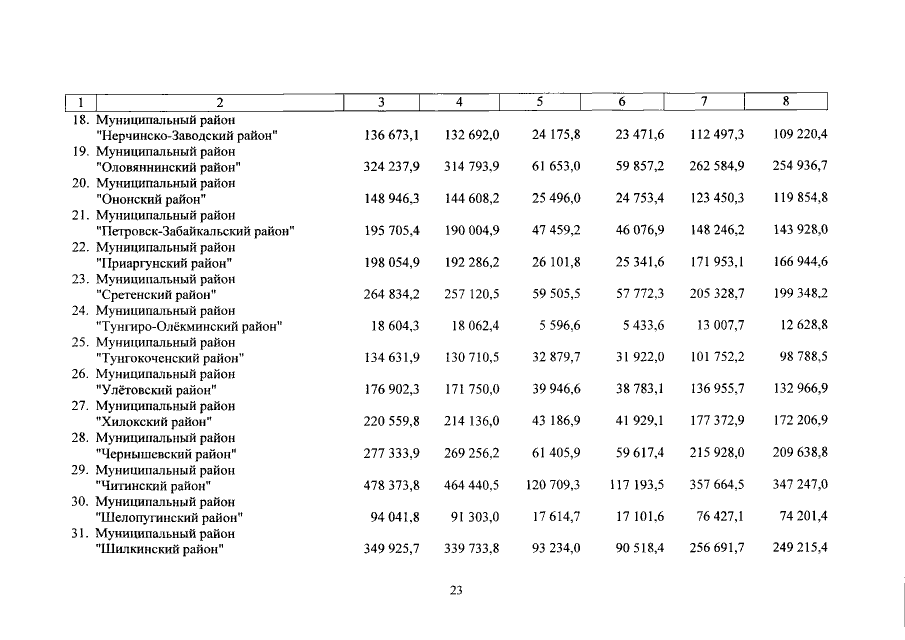 | 1 | 2 | 3 | 4 | 5 | 6 | 7 | 8 |
|---|---|---|---|---|---|---|---|
| 18. | Муниципальный район "Нерчинско-Заводский район" | 136 673,1 | 132 692,0 | 24 175,8 | 23 471,6 | 112 497,3 | 109 220,4 |
| 19. | Муниципальный район "Оловяннинский район" | 324 237,9 | 314 793,9 | 61 653,0 | 59 857,2 | 262 584,9 | 254 936,7 |
| 20. | Муниципальный район "Ононский район" | 148 946,3 | 144 608,2 | 25 496,0 | 24 753,4 | 123 450,3 | 119 854,8 |
| 21. | Муниципальный район "Петровск-Забайкальский район" | 195 705,4 | 190 004,9 | 47 459,2 | 46 076,9 | 148 246,2 | 143 928,0 |
| 22. | Муниципальный район "Приаргунский район" | 198 054,9 | 192 286,2 | 26 101,8 | 25 341,6 | 171 953,1 | 166 944,6 |
| 23. | Муниципальный район "Сретенский район" | 264 834,2 | 257 120,5 | 59 505,5 | 57 772,3 | 205 328,7 | 199 348,2 |
| 24. | Муниципальный район "Тунгиро-Олёкминский район" | 18 604,3 | 18 062,4 | 5 596,6 | 5 433,6 | 13 007,7 | 12 628,8 |
| 25. | Муниципальный район "Тунгокоченский район" | 134 631,9 | 130 710,5 | 32 879,7 | 31 922,0 | 101 752,2 | 98 788,5 |
| 26. | Муниципальный район "Улётовский район" | 176 902,3 | 171 750,0 | 39 946,6 | 38 783,1 | 136 955,7 | 132 966,9 |
| 27. | Муниципальный район "Хилокский район" | 220 559,8 | 214 136,0 | 43 186,9 | 41 929,1 | 177 372,9 | 172 206,9 |
| 28. | Муниципальный район "Чернышевский район" | 277 333,9 | 269 256,2 | 61 405,9 | 59 617,4 | 215 928,0 | 209 638,8 |
| 29. | Муниципальный район "Читинский район" | 478 373,8 | 464 440,5 | 120 709,3 | 117 193,5 | 357 664,5 | 347 247,0 |
| 30. | Муниципальный район "Шелопугинский район" | 94 041,8 | 91 303,0 | 17 614,7 | 17 101,6 | 76 427,1 | 74 201,4 |
| 31. | Муниципальный район "Шилкинский район" | 349 925,7 | 339 733,8 | 93 234,0 | 90 518,4 | 256 691,7 | 249 215,4 |

23